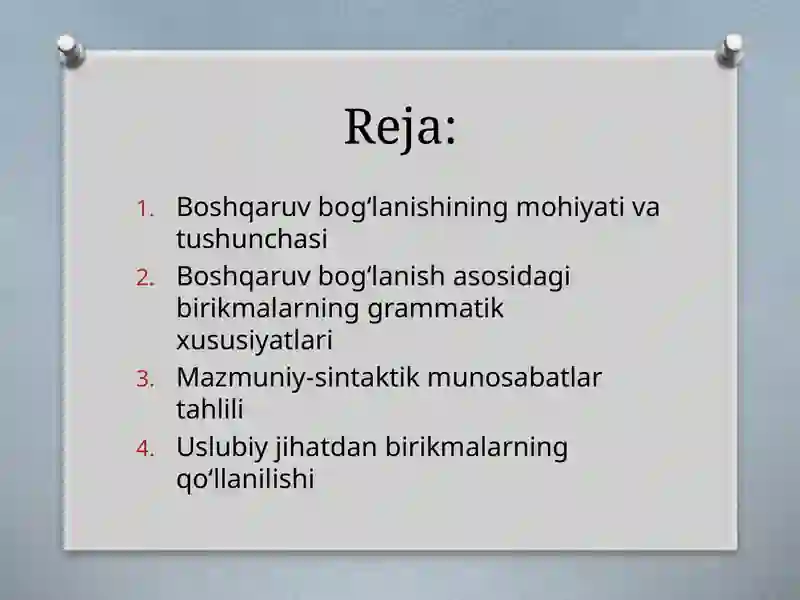 Reja:

1. Boshqaruv bog‘lanishining mohiyati va tushunchasi
2. Boshqaruv bog‘lanish asosidagi birikmalarning grammatik xususiyatlari
3. Mazmuniy-sintaktik munosabatlar tahlili
4. Uslubiy jihatdan birikmalarning qo‘llanilishi